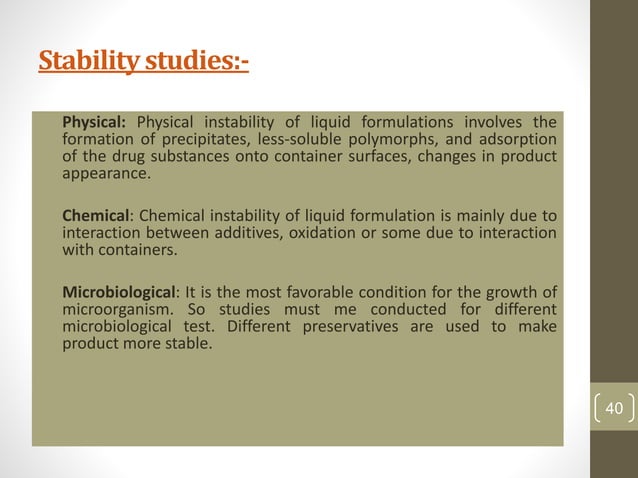 Stability studies:-

Physical: Physical instability of liquid formulations involves the formation of precipitates, less-soluble polymorphs, and adsorption of the drug substances onto container surfaces, changes in product appearance.

Chemical: Chemical instability of liquid formulation is mainly due to interaction between additives, oxidation or some due to interaction with containers.

Microbiological: It is the most favorable condition for the growth of microorganism. So studies must me conducted for different microbiological test. Different preservatives are used to make product more stable.

40